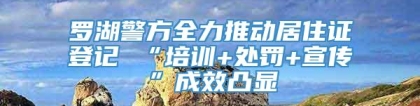 罗湖警方全力推动居住证登记 “培训+处罚+宣传”成效凸显